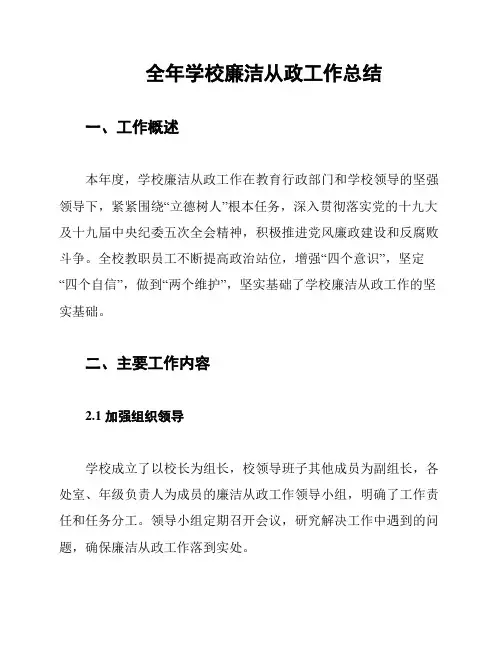 全年学校廉洁从政工作总结

一、工作概述

本年度，学校廉洁从政工作在教育行政部门和学校领导的坚强领导下，紧紧围绕“立德树人”根本任务，深入贯彻落实党的十九大及十九届中央纪委五次全会精神，积极推进党风廉政建设和反腐败斗争。全校教职员工不断提高政治站位，增强“四个意识”，坚定“四个自信”，做到“两个维护”，坚实基础了学校廉洁从政工作的坚实基础。

二、主要工作内容

2.1 加强组织领导

学校成立了以校长为组长，校领导班子其他成员为副组长，各处室、年级负责人为成员的廉洁从政工作领导小组，明确了工作责任和任务分工。领导小组定期召开会议，研究解决工作中遇到的问题，确保廉洁从政工作落到实处。